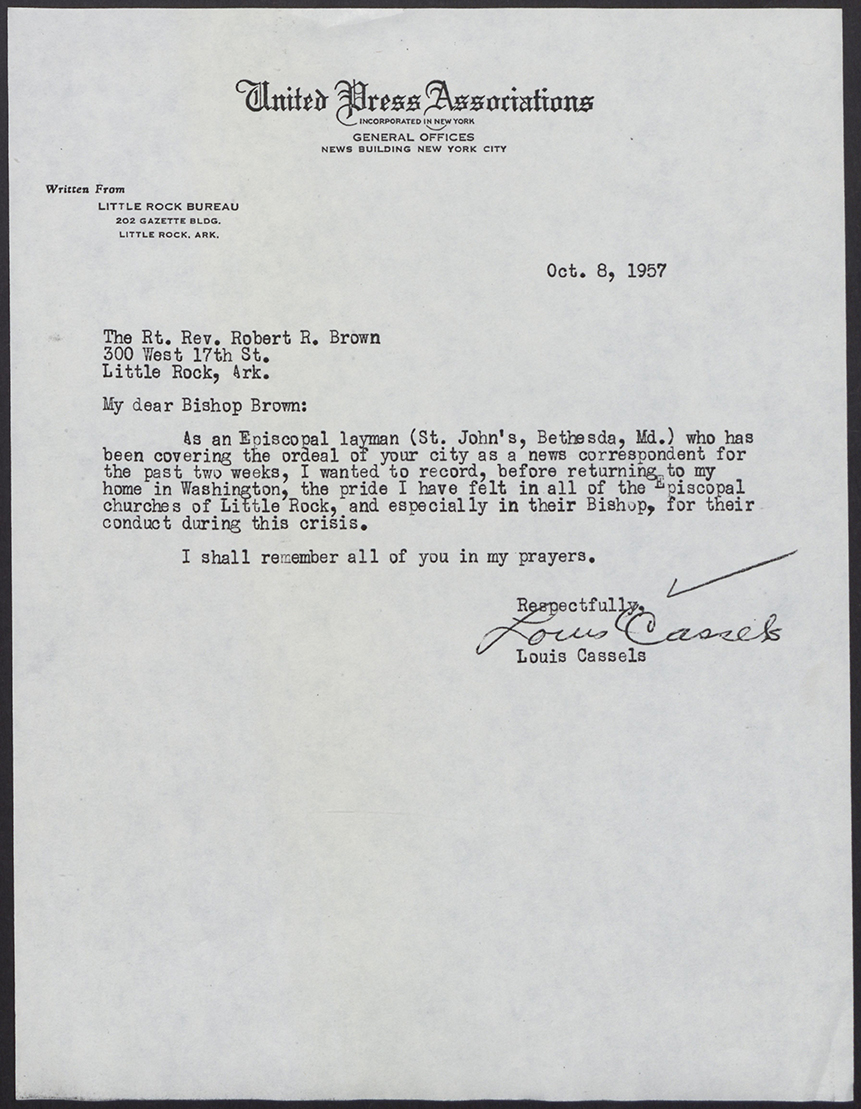 United Press Associations
INCORPORATED IN NEW YORK
GENERAL OFFICES
NEWS BUILDING NEW YORK CITY

Written From
LITTLE ROCK BUREAU
202 GAZETTE BLDG.
LITTLE ROCK, ARK.

Oct. 8, 1957

The Rt. Rev. Robert R. Brown
300 West 17th St.
Little Rock, Ark.

My dear Bishop Brown:

As an Episcopal layman (St. John's, Bethesda, Md.) who has been covering the ordeal of your city as a news correspondent for the past two weeks, I wanted to record, before returning to my home in Washington, the pride I have felt in all of the Episcopal churches of Little Rock, and especially in their Bishop, for their conduct during this crisis.

I shall remember all of you in my prayers.

Respectfully,
Louis Cassels
Louis Cassels